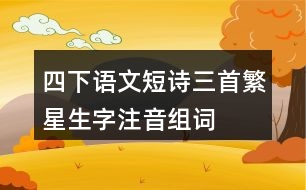 四下语文短诗三首繁星生字注音组词